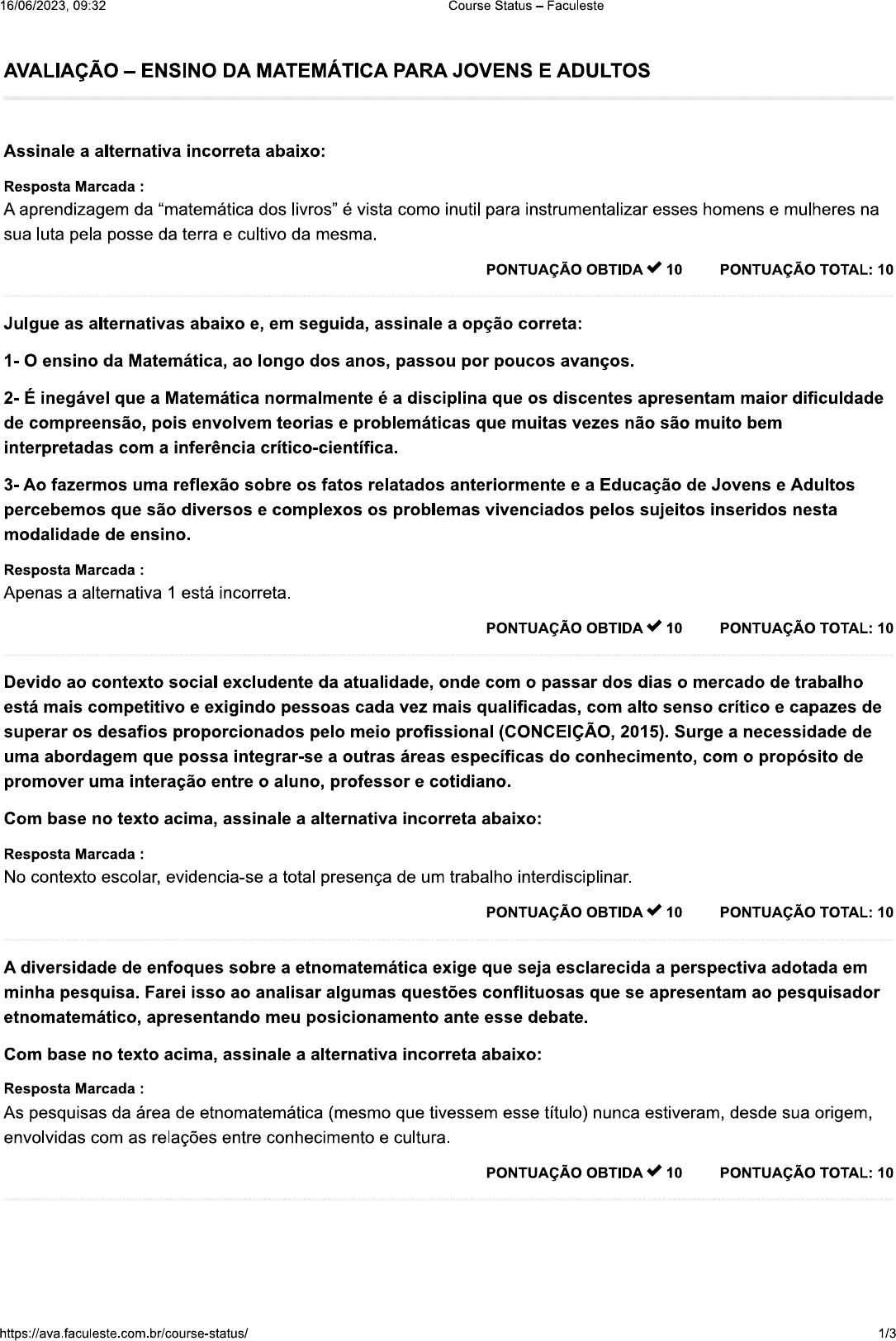 16/06/2023, 09:32 Course Status – Faculeste

AVALIAÇÃO – ENSINO DA MATEMÁTICA PARA JOVENS E ADULTOS

Assinale a alternativa incorreta abaixo:

Resposta Marcada :
A aprendizagem da “matemática dos livros” é vista como inutil para instrumentalizar esses homens e mulheres na sua luta pela posse da terra e cultivo da mesma.

PONTUAÇÃO OBTIDA ✔ 10 PONTUAÇÃO TOTAL: 10

Julgue as alternativas abaixo e, em seguida, assinale a opção correta:

1- O ensino da Matemática, ao longo dos anos, passou por poucos avanços.

2- É inegável que a Matemática normalmente é a disciplina que os discentes apresentam maior dificuldade de compreensão, pois envolvem teorias e problemáticas que muitas vezes não são muito bem interpretadas com a inferência crítico-científica.

3- Ao fazermos uma reflexão sobre os fatos relatados anteriormente e a Educação de Jovens e Adultos percebemos que são diversos e complexos os problemas vivenciados pelos sujeitos inseridos nesta modalidade de ensino.

Resposta Marcada :
Apenas a alternativa 1 está incorreta.

PONTUAÇÃO OBTIDA ✔ 10 PONTUAÇÃO TOTAL: 10

Devido ao contexto social excludente da atualidade, onde com o passar dos dias o mercado de trabalho está mais competitivo e exigindo pessoas cada vez mais qualificadas, com alto senso crítico e capazes de superar os desafios proporcionados pelo meio profissional (CONCEIÇÃO, 2015). Surge a necessidade de uma abordagem que possa integrar-se a outras áreas específicas do conhecimento, com o propósito de promover uma interação entre o aluno, professor e cotidiano.

Com base no texto acima, assinale a alternativa incorreta abaixo:

Resposta Marcada :
No contexto escolar, evidencia-se a total presença de um trabalho interdisciplinar.

PONTUAÇÃO OBTIDA ✔ 10 PONTUAÇÃO TOTAL: 10

A diversidade de enfoques sobre a etnomatemática exige que seja esclarecida a perspectiva adotada em minha pesquisa. Farei isso ao analisar algumas questões conflituosas que se apresentam ao pesquisador etnomatemático, apresentando meu posicionamento ante esse debate.

Com base no texto acima, assinale a alternativa incorreta abaixo:

Resposta Marcada :
As pesquisas da área de etnomatemática (mesmo que tivessem esse título) nunca estiveram, desde sua origem, envolvidas com as relações entre conhecimento e cultura.

PONTUAÇÃO OBTIDA ✔ 10 PONTUAÇÃO TOTAL: 10

https://ava.faculeste.com.br/course-status/ 1/3